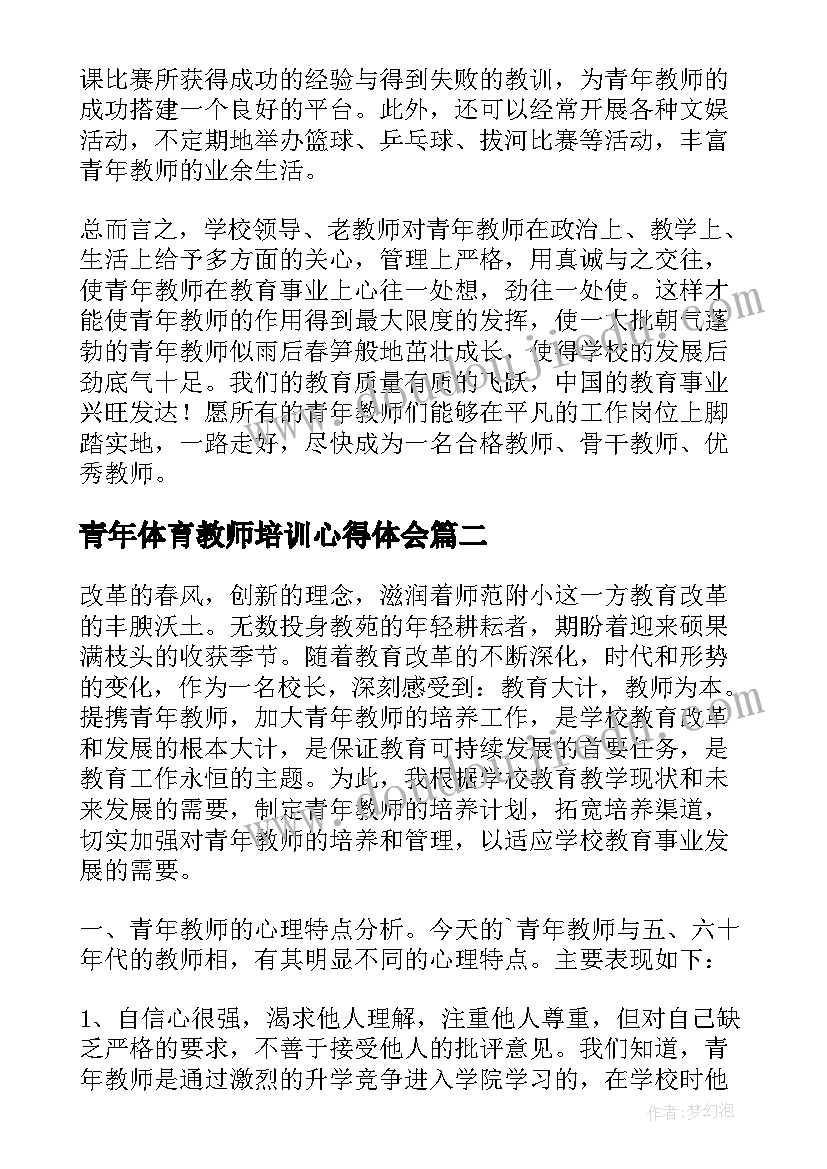 课比赛所获得成功的经验与得到失败的教训，为青年教师的成功搭建一个良好的平台。此外，还可以经常开展各种文娱活动，不定期地举办篮球、乒乓球、拔河比赛等活动，丰富青年教师的业余生活。

总而言之，学校领导、老教师对青年教师在政治上、教学上、生活上给予多方面的关心，管理上严格，用真诚与之交往，使青年教师在教育事业上心往一处想，劲往一处使。这样才能使青年教师的作用得到最大限度的发挥，使一大批朝气蓬勃的青年教师似雨后春笋般地茁壮成长，使得学校的发展后劲底气十足。我们的教育质量有质的飞跃，中国的教育事业兴旺发达！愿所有的青年教师们能够在平凡的工作岗位上脚踏实地，一路走好，尽快成为一名合格教师、骨干教师、优秀教师。

青年体育教师培训心得体会篇二

改革的春风，创新的理念，滋润着师范附小这一方教育改革的丰腴沃土。无数投身教苑的年轻耕耘者，期盼着迎来硕果满枝头的收获季节。随着教育改革的不断深化，时代和形势的变化，作为一名校长，深刻感受到：教育大计，教师为本。提携青年教师，加大青年教师的培养工作，是学校教育改革和发展的根本大计，是保证教育可持续发展的首要任务，是教育工作永恒的主题。为此，我根据学校教育教学现状和未来发展的需要，制定青年教师的培养计划，拓宽培养渠道，切实加强对青年教师的培养和管理，以适应学校教育事业发展的需要。

一、青年教师的心理特点分析。今天的`青年教师与五、六十年代的教师相，有其明显不同的心理特点。主要表现如下：

1、自信心很强，渴求他人理解，注重他人尊重，但对自己缺乏严格的要求，不善于接受他人的批评意见。我们知道，青年教师是通过激烈的升学竞争进入学院学习的，在学校时他

作者：梦幻泡